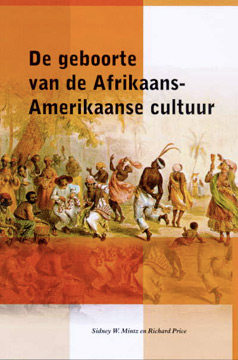 De geboorte van de Afrikaans-Amerikaanse cultuur

Sidney W. Mintz en Richard Price